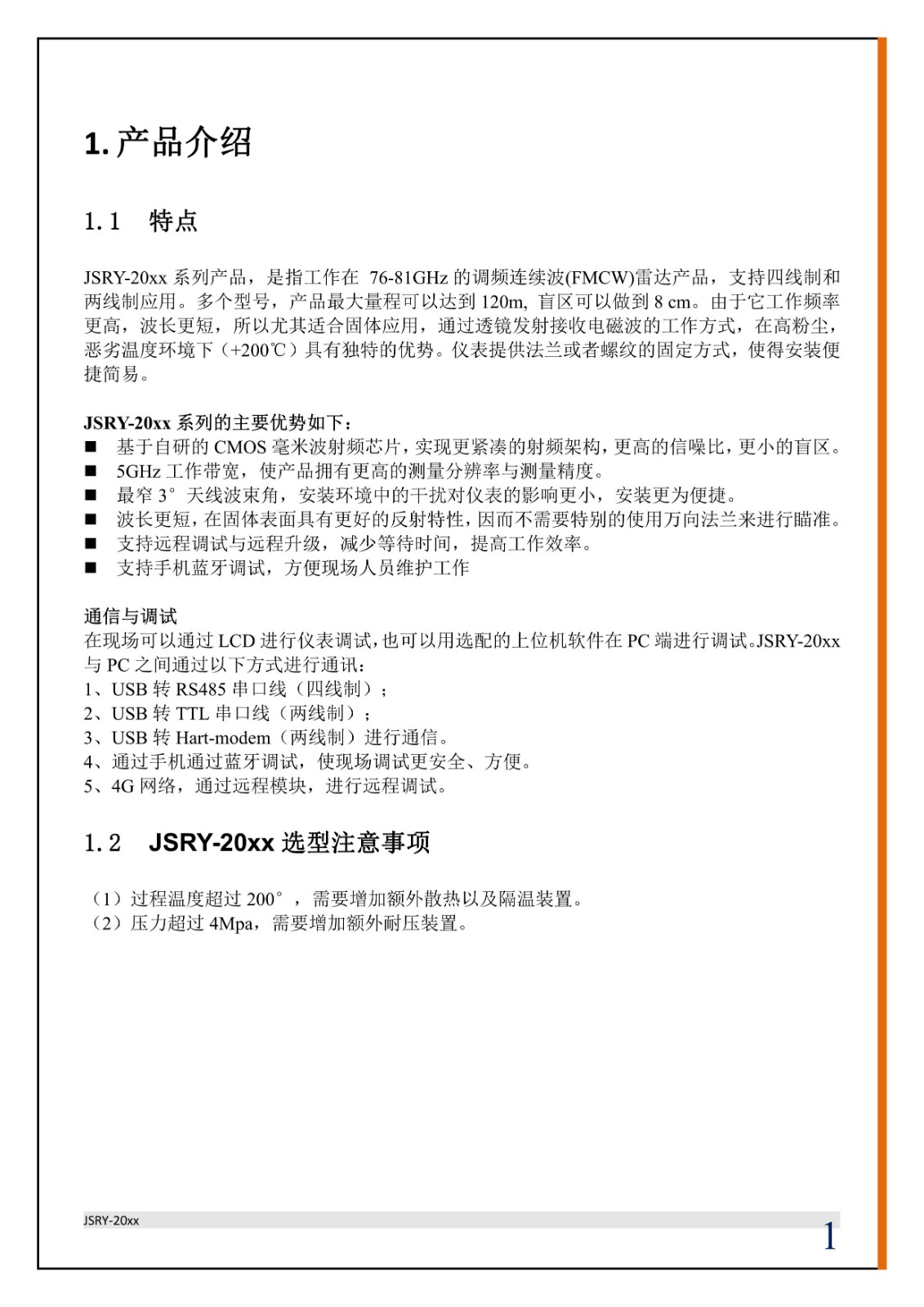 1. 产品介绍

1.1 特点

JSRY-20xx 系列产品，是指工作在 76-81GHz 的调频连续波(FMCW)雷达产品，支持四线制和两线制应用。多个型号，产品最大量程可以达到 120m, 盲区可以做到 8 cm。由于它工作频率更高，波长更短，所以尤其适合固体应用，通过透镜发射接收电磁波的工作方式，在高粉尘，恶劣温度环境下（+200℃）具有独特的优势。仪表提供法兰或者螺纹的固定方式，使得安装便捷简易。

JSRY-20xx 系列的主要优势如下：
■ 基于自研的 CMOS 毫米波射频芯片，实现更紧凑的射频架构，更高的信噪比，更小的盲区。
■ 5GHz 工作带宽，使产品拥有更高的测量分辨率与测量精度。
■ 最窄 3° 天线波束角，安装环境中的干扰对仪表的影响更小，安装更为便捷。
■ 波长更短，在固体表面具有更好的反射特性，因而不需要特别的使用万向法兰来进行瞄准。
■ 支持远程调试与远程升级，减少等待时间，提高工作效率。
■ 支持手机蓝牙调试，方便现场人员维护工作

通信与调试
在现场可以通过 LCD 进行仪表调试，也可以用选配的上位机软件在 PC 端进行调试。JSRY-20xx 与 PC 之间通过以下方式进行通讯：
1、USB 转 RS485 串口线（四线制）；
2、USB 转 TTL 串口线（两线制）；
3、USB 转 Hart-modem（两线制）进行通信。
4、通过手机通过蓝牙调试，使现场调试更安全、方便。
5、4G 网络，通过远程模块，进行远程调试。

1.2 JSRY-20xx 选型注意事项

（1）过程温度超过 200°，需要增加额外散热以及隔温装置。
（2）压力超过 4Mpa，需要增加额外耐压装置。

JSRY-20xx
1